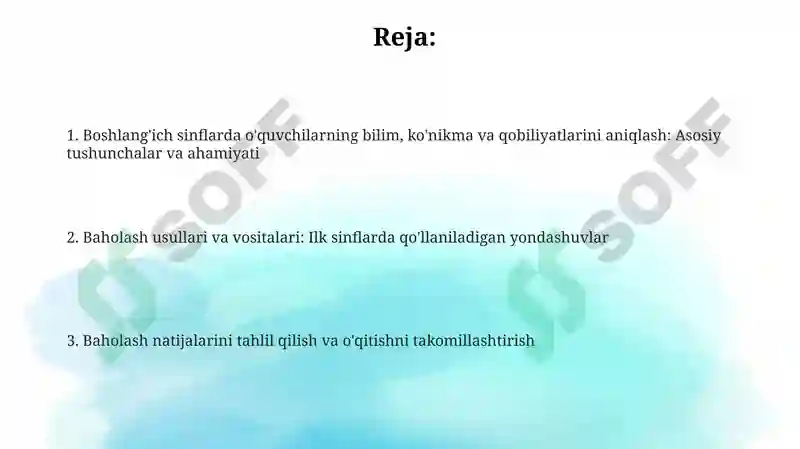 Reja:

1. Boshlang'ich sinflarda o'quvchilarning bilim, ko'nikma va qobiliyatlarini aniqlash: Asosiy tushunchalar va ahamiyati

2. Baholash usullari va vositalari: Ilk sinflarda qo'llaniladigan yondashuvlar

3. Baholash natijalarini tahlil qilish va o'qitishni takomillashtirish

SOFF

SOFF